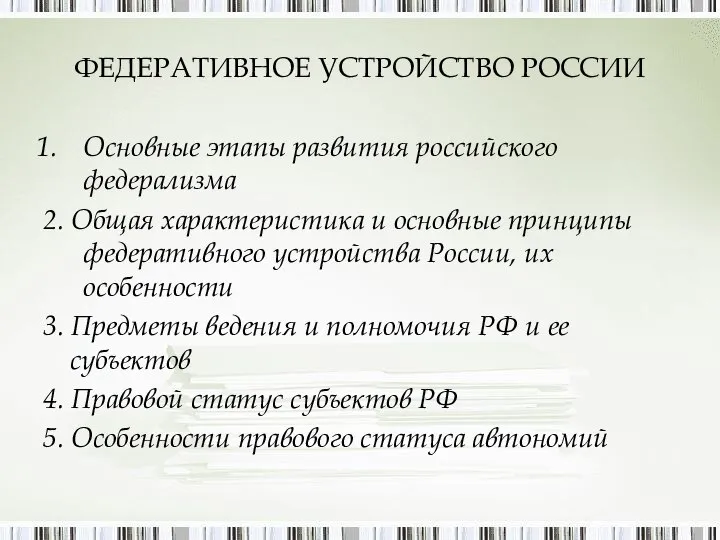 ФЕДЕРАТИВНОЕ УСТРОЙСТВО РОССИИ

1. Основные этапы развития российского федерализма

2. Общая характеристика и основные принципы федеративного устройства России, их особенности

3. Предметы ведения и полномочия РФ и ее субъектов

4. Правовой статус субъектов РФ

5. Особенности правового статуса автономий